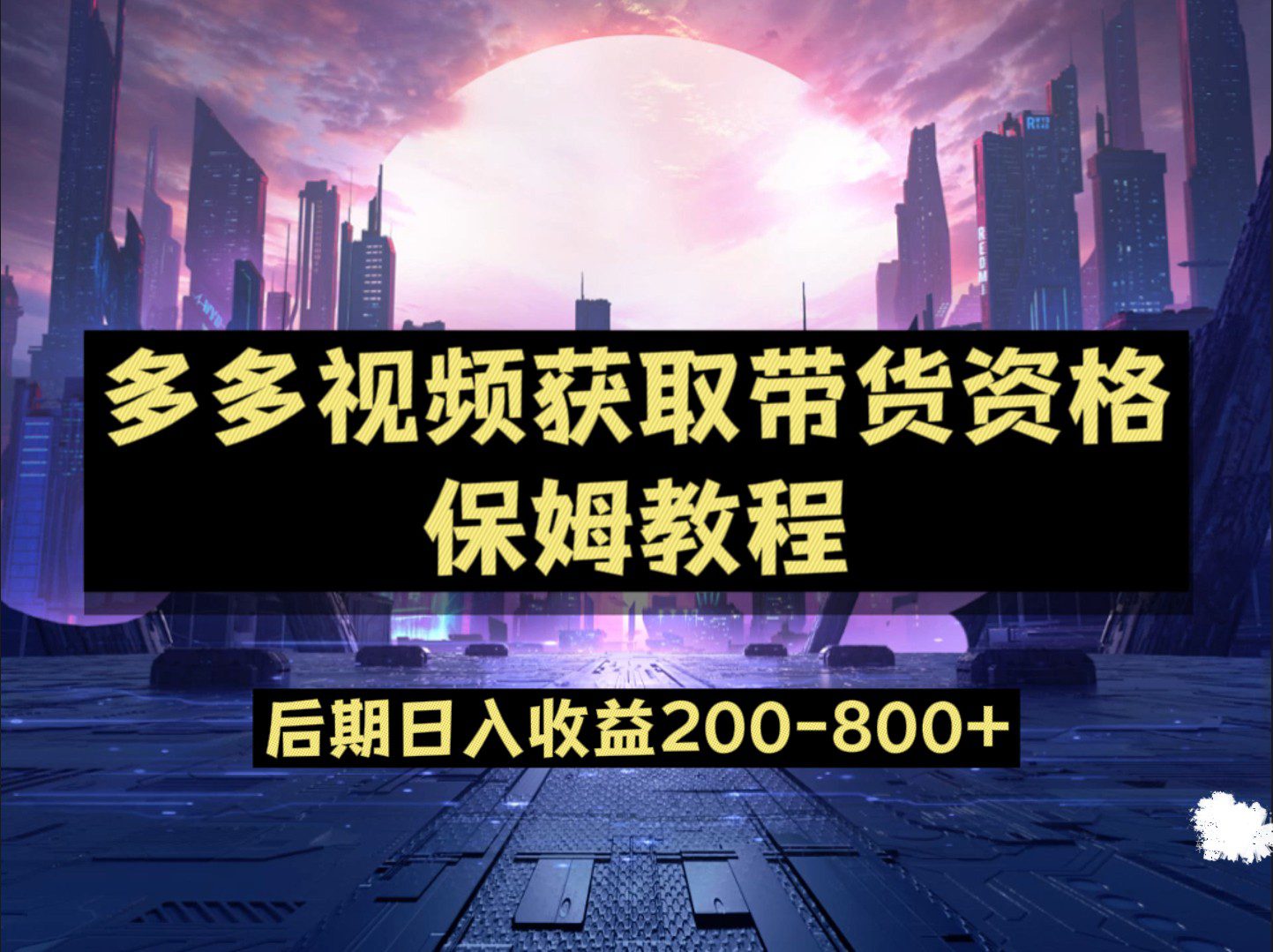 多多视频获取带货资格
保姆教程

后期日入收益200-800+